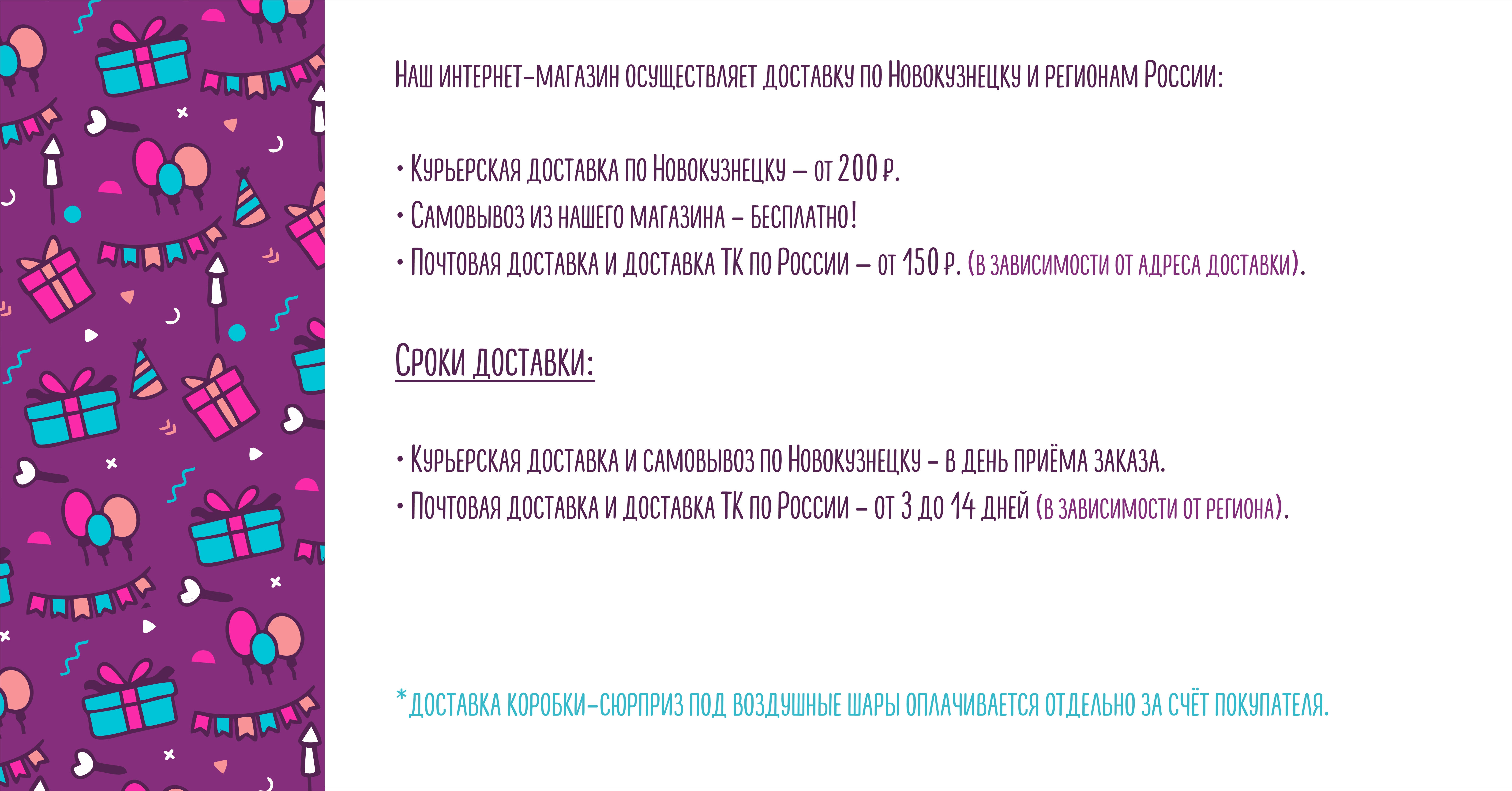 Наш интернет-магазин осуществляет доставку по Новокузнецку и регионам России:

• Курьерская доставка по Новокузнецку – от 200 ₽.
• Самовывоз из нашего магазина – бесплатно!
• Почтовая доставка и доставка ТК по России – от 150 ₽. (в зависимости от адреса доставки).

Сроки доставки:

• Курьерская доставка и самовывоз по Новокузнецку – в день приёма заказа.
• Почтовая доставка и доставка ТК по России – от 3 до 14 дней (в зависимости от региона).

*доставка коробки-сюрприз под воздушные шары оплачивается отдельно за счёт покупателя.